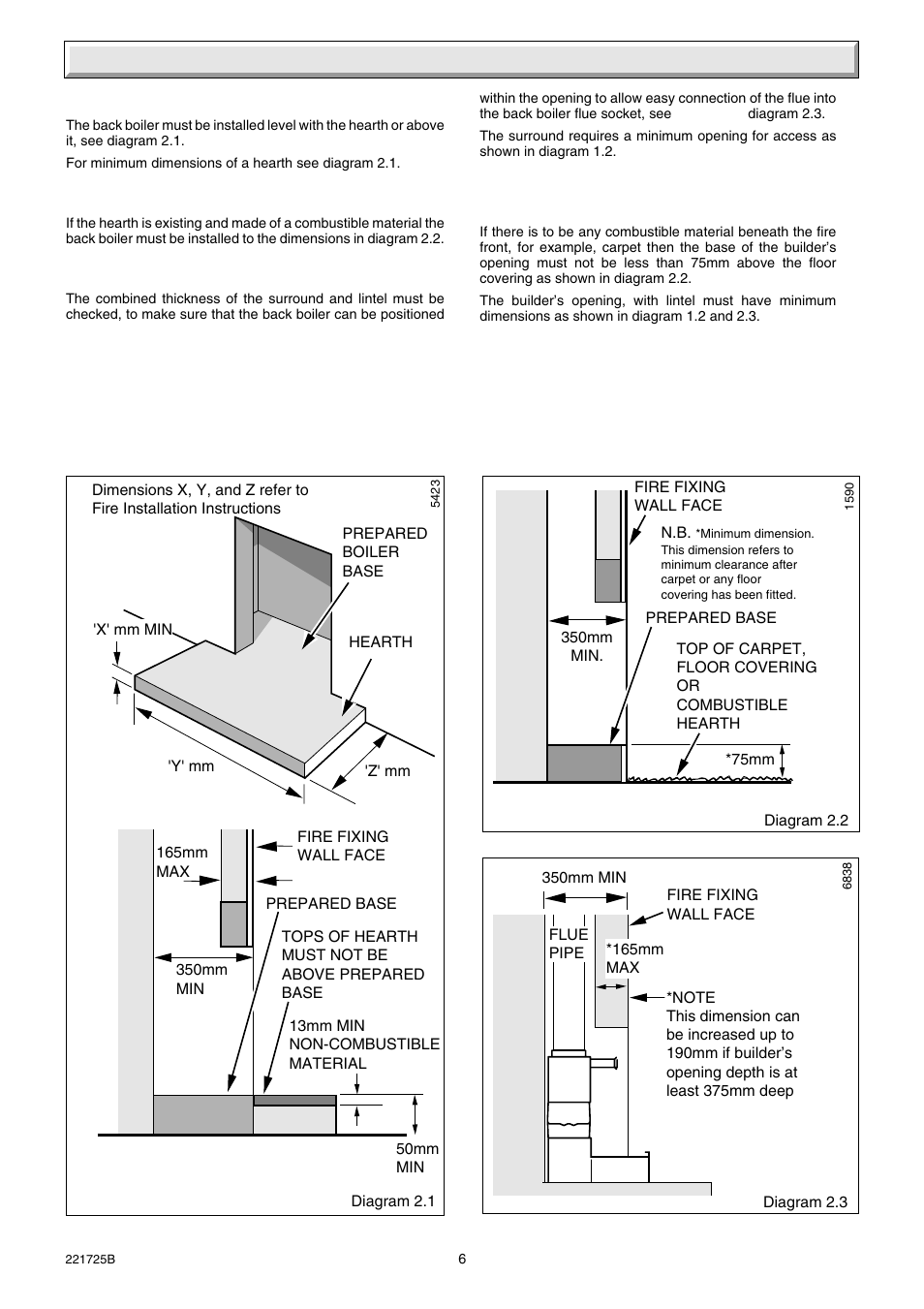 The back boiler must be installed level with the hearth or above it, see diagram 2.1.

For minimum dimensions of a hearth see diagram 2.1.

If the hearth is existing and made of a combustible material the back boiler must be installed to the dimensions in diagram 2.2.

The combined thickness of the surround and lintel must be checked, to make sure that the back boiler can be positioned within the opening to allow easy connection of the flue into the back boiler flue socket, see diagram 2.3.

The surround requires a minimum opening for access as shown in diagram 1.2.

If there is to be any combustible material beneath the fire front, for example, carpet then the base of the builder's opening must not be less than 75mm above the floor covering as shown in diagram 2.2.

The builder's opening, with lintel must have minimum dimensions as shown in diagram 1.2 and 2.3.

Dimensions X, Y, and Z refer to Fire Installation Instructions

5423

PREPARED BOILER BASE

'X' mm MIN

HEARTH

'Y' mm

'Z' mm

165mm MAX

FIRE FIXING WALL FACE

PREPARED BASE

350mm MIN

TOPS OF HEARTH MUST NOT BE ABOVE PREPARED BASE

13mm MIN NON-COMBUSTIBLE MATERIAL

50mm MIN

Diagram 2.1

FIRE FIXING WALL FACE

1590

N.B. *Minimum dimension. This dimension refers to minimum clearance after carpet or any floor covering has been fitted.

PREPARED BASE

350mm MIN.

TOP OF CARPET, FLOOR COVERING OR COMBUSTIBLE HEARTH

*75mm

Diagram 2.2

350mm MIN

6838

FIRE FIXING WALL FACE

FLUE PIPE

*165mm MAX

*NOTE This dimension can be increased up to 190mm if builder's opening depth is at least 375mm deep

Diagram 2.3

221725B

6